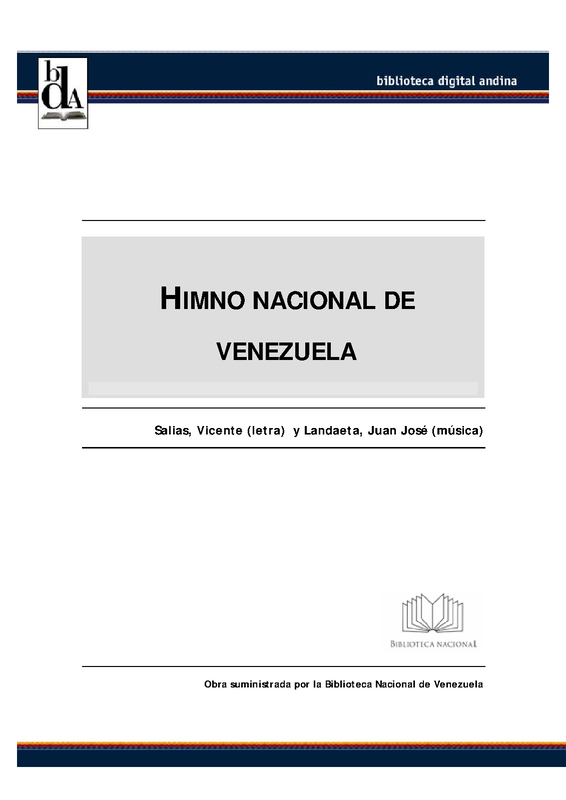 bdA

biblioteca digital andina

HIMNO NACIONAL DE VENEZUELA

Salias, Vicente (letra) y Landaeta, Juan José (música)

BIBLIOTECA NACIONAL

Obra suministrada por la Biblioteca Nacional de Venezuela